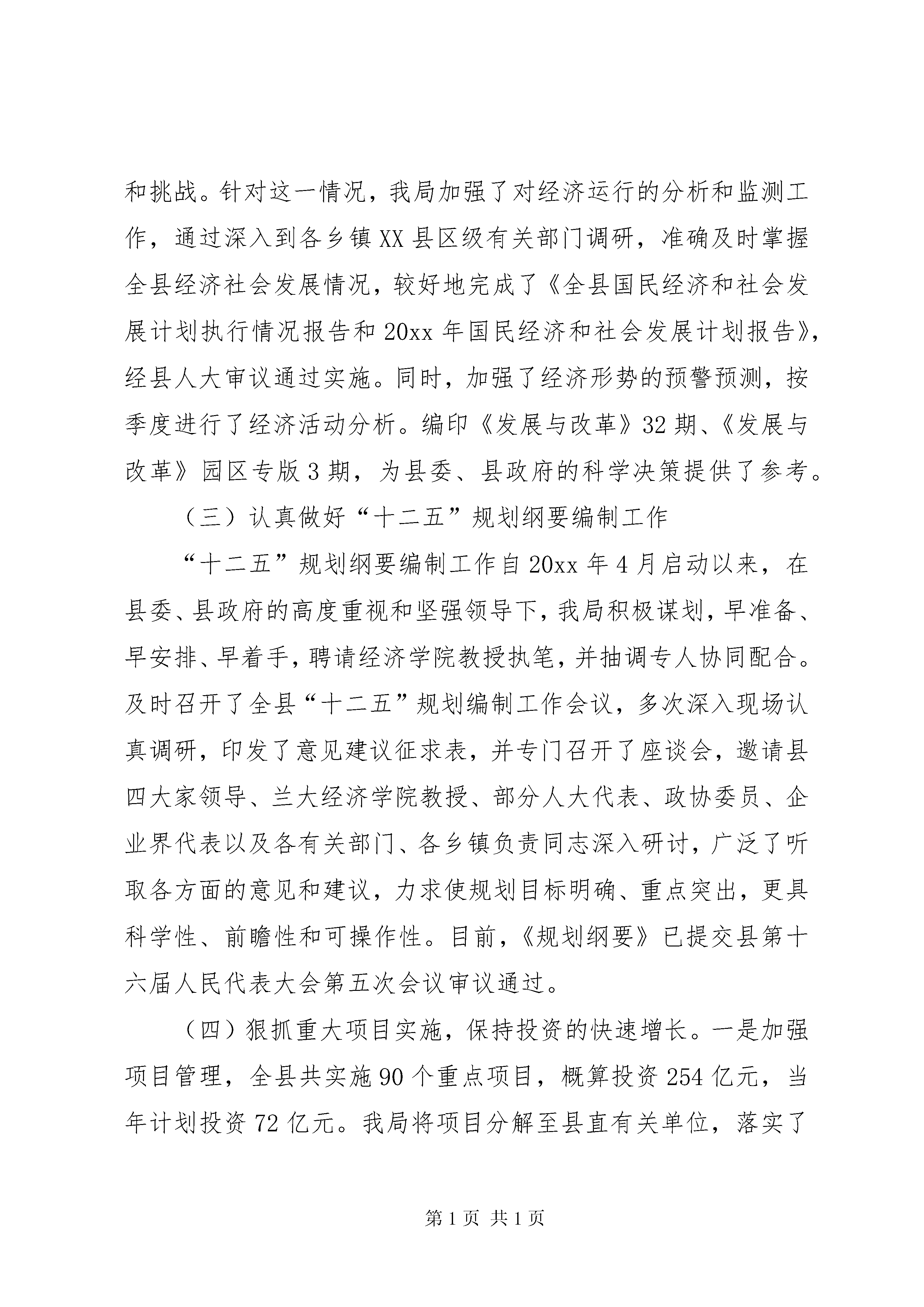 和挑战。针对这一情况，我局加强了对经济运行的分析和监测工作，通过深入到各乡镇XX县区级有关部门调研，准确及时掌握全县经济社会发展情况，较好地完成了《全县国民经济和社会发展计划执行情况报告和20xx年国民经济和社会发展计划报告》，经县人大审议通过实施。同时，加强了经济形势的预警预测，按季度进行了经济活动分析。编印《发展与改革》32期、《发展与改革》园区专版3期，为县委、县政府的科学决策提供了参考。

（三）认真做好“十二五”规划纲要编制工作

“十二五”规划纲要编制工作自20xx年4月启动以来，在县委、县政府的高度重视和坚强领导下，我局积极谋划，早准备、早安排、早着手，聘请经济学院教授执笔，并抽调专人协同配合。及时召开了全县“十二五”规划编制工作会议，多次深入现场认真调研，印发了意见建议征求表，并专门召开了座谈会，邀请县四大家领导、兰大经济学院教授、部分人大代表、政协委员、企业界代表以及各有关部门、各乡镇负责同志深入研讨，广泛了听取各方面的意见和建议，力求使规划目标明确、重点突出，更具科学性、前瞻性和可操作性。目前，《规划纲要》已提交县第十六届人民代表大会第五次会议审议通过。

（四）狠抓重大项目实施，保持投资的快速增长。一是加强项目管理，全县共实施90个重点项目，概算投资254亿元，当年计划投资72亿元。我局将项目分解至县直有关单位，落实了

第1页 共1页